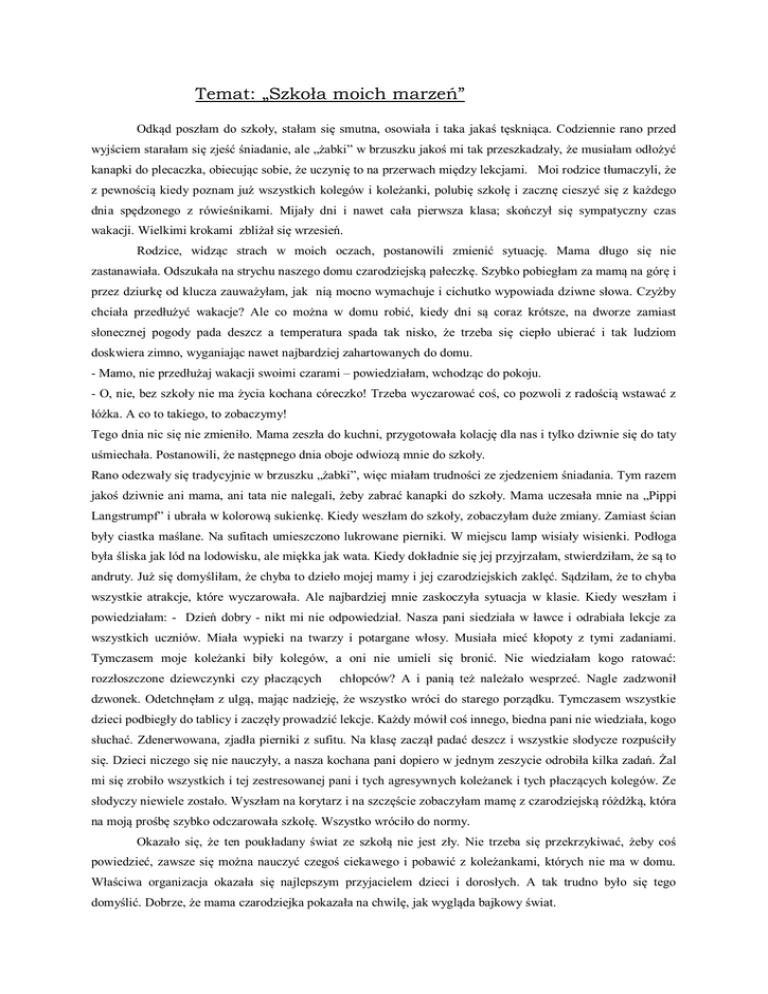 Temat: „Szkoła moich marzeń”

Odkąd poszłam do szkoły, stałam się smutna, osowiała i taka jakaś tęskniąca. Codziennie rano przed wyjściem starałam się zjeść śniadanie, ale „żabki” w brzuszku jakoś mi tak przeszkadzały, że musiałam odłożyć kanapki do plecaczka, obiecując sobie, że uczynię to na przerwach między lekcjami. Moi rodzice tłumaczyli, że z pewnością kiedy poznam już wszystkich kolegów i koleżanki, polubię szkołę i zacznę cieszyć się z każdego dnia spędzonego z rówieśnikami. Mijały dni i nawet cała pierwsza klasa; skończył się sympatyczny czas wakacji. Wielkimi krokami zbliżał się wrzesień.

Rodzice, widząc strach w moich oczach, postanowili zmienić sytuację. Mama długo się nie zastanawiała. Odszukała na strychu naszego domu czarodziejską pałeczkę. Szybko pobiegłam za mamą na górę i przez dziurkę od klucza zauważyłam, jak nią mocno wymachuje i cichutko wypowiada dziwne słowa. Czyżby chciała przedłużyć wakacje? Ale co można w domu robić, kiedy dni są coraz krótsze, na dworze zamiast słonecznej pogody pada deszcz a temperatura spada tak nisko, że trzeba się ciepło ubierać i tak ludziom doskwiera zimno, wyganiając nawet najbardziej zahartowanych do domu.

- Mamo, nie przedłużaj wakacji swoimi czarami – powiedziałam, wchodząc do pokoju.

- O, nie, bez szkoły nie ma życia kochana córeczko! Trzeba wyczarować coś, co pozwoli z radością wstawać z łóżka. A co to takiego, to zobaczymy!

Tego dnia nic się nie zmieniło. Mama zeszła do kuchni, przygotowała kolację dla nas i tylko dziwnie się do taty uśmiechała. Postanowili, że następnego dnia oboje odwiozą mnie do szkoły.

Rano odezwały się tradycyjnie w brzuszku „żabki”, więc miałam trudności ze zjedzeniem śniadania. Tym razem jakoś dziwnie ani mama, ani tata nie nalegali, żeby zabrać kanapki do szkoły. Mama uczesała mnie na „Pippi Langstrumpf” i ubrała w kolorową sukienkę. Kiedy weszłam do szkoły, zobaczyłam duże zmiany. Zamiast ścian były ciastka maślane. Na sufitach umieszczono lukrowane pierniki. W miejscu lamp wisiały wisienki. Podłoga była śliska jak lód na lodowisku, ale miękka jak wata. Kiedy dokładnie się jej przyjrzałam, stwierdziłam, że są to andruty. Już się domyśliłam, że chyba to dzieło mojej mamy i jej czarodziejskich zaklęć. Sądziłam, że to chyba wszystkie atrakcje, które wyczarowała. Ale najbardziej mnie zaskoczyła sytuacja w klasie. Kiedy weszłam i powiedziałam: - Dzień dobry - nikt mi nie odpowiedział. Nasza pani siedziała w ławce i odrabiała lekcje za wszystkich uczniów. Miała wypieki na twarzy i potargane włosy. Musiała mieć kłopoty z tymi zadaniami. Tymczasem moje koleżanki biły kolegów, a oni nie umieli się bronić. Nie wiedziałam kogo ratować: rozzłoszczone dziewczynki czy płaczących chłopców? A i panią też należało wesprzeć. Nagle zadzwonił dzwonek. Odetchnęłam z ulgą, mając nadzieję, że wszystko wróci do starego porządku. Tymczasem wszystkie dzieci podbiegły do tablicy i zaczęły prowadzić lekcje. Każdy mówił coś innego, biedna pani nie wiedziała, kogo słuchać. Zdenerwowana, zjadła pierniki z sufitu. Na klasę zaczął padać deszcz i wszystkie słodycze rozpuściły się. Dzieci niczego się nie nauczyły, a nasza kochana pani dopiero w jednym zeszycie odrobiła kilka zadań. Żal mi się zrobiło wszystkich i tej zestresowanej pani i tych agresywnych koleżanek i tych płaczących kolegów. Ze słodyczy niewiele zostało. Wyszłam na korytarz i na szczęście zobaczyłam mamę z czarodziejską różdżką, która na moją prośbę szybko odczarowała szkołę. Wszystko wróciło do normy.

Okazało się, że ten poukładany świat ze szkołą nie jest zły. Nie trzeba się przekrzykiwać, żeby coś powiedzieć, zawsze się można nauczyć czegoś ciekawego i pobawić z koleżankami, których nie ma w domu. Właściwa organizacja okazała się najlepszym przyjacielem dzieci i dorosłych. A tak trudno było się tego domyślić. Dobrze, że mama czarodziejka pokazała na chwilę, jak wygląda bajkowy świat.